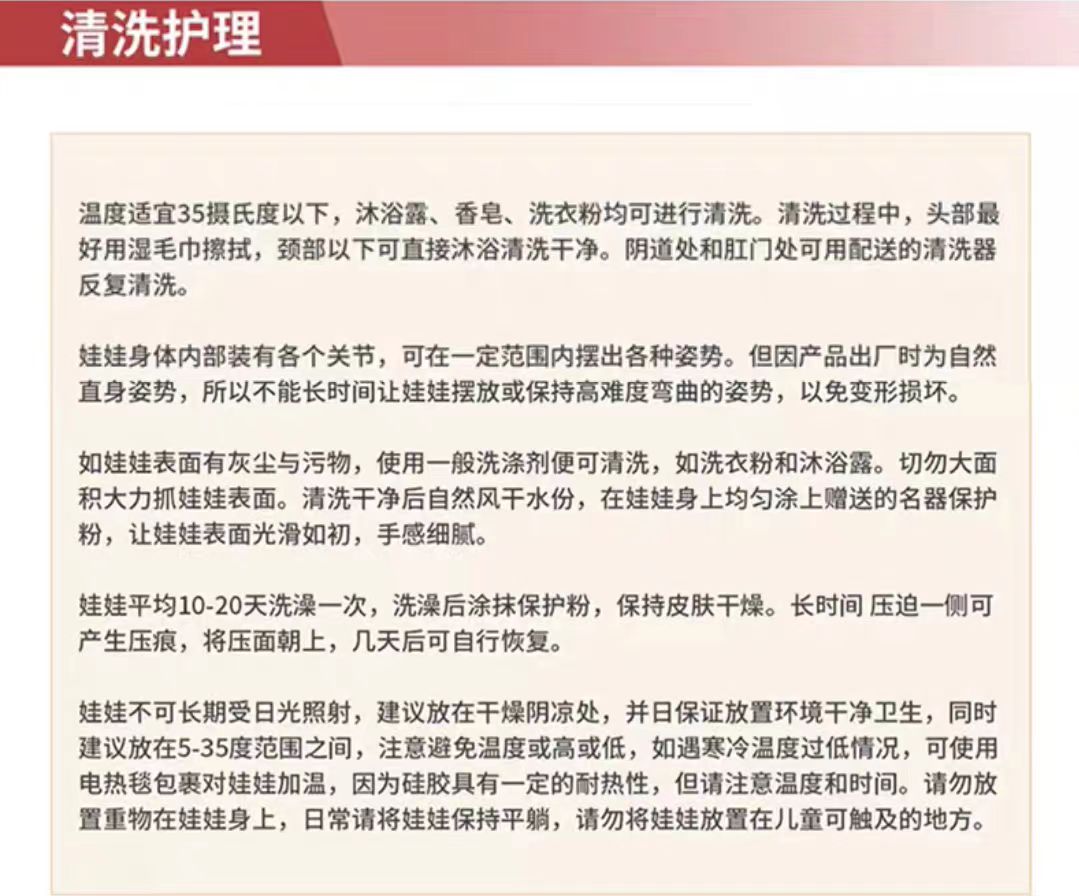 清洗护理

温度适宜35摄氏度以下，沐浴露、香皂、洗衣粉均可进行清洗。清洗过程中，头部最好用湿毛巾擦拭，颈部以下可直接沐浴清洗干净。阴道处和肛门处可用配送的清洗器反复清洗。

娃娃身体内部装有各个关节，可在一定范围内摆出各种姿势。但因产品出厂时为自然直身姿势，所以不能长时间让娃娃摆放或保持高难度弯曲的姿势，以免变形损坏。

如娃娃表面有灰尘与污物，使用一般洗涤剂便可清洗，如洗衣粉和沐浴露。切勿大面积大力抓娃娃表面。清洗干净后自然风干水份，在娃娃身上均匀涂上赠送的名器保护粉，让娃娃表面光滑如初，手感细腻。

娃娃平均10-20天洗澡一次，洗澡后涂抹保护粉，保持皮肤干燥。长时间 压迫一侧可产生压痕，将压面朝上，几天后可自行恢复。

娃娃不可长期受日光照射，建议放在干燥阴凉处，并日保证放置环境干净卫生，同时建议放在5-35度范围之间，注意避免温度或高或低，如遇寒冷温度过低情况，可使用电热毯包裹对娃娃加温，因为硅胶具有一定的耐热性，但请注意温度和时间。请勿放置重物在娃娃身上，日常请将娃娃保持平躺，请勿将娃娃放置在儿童可触及的地方。